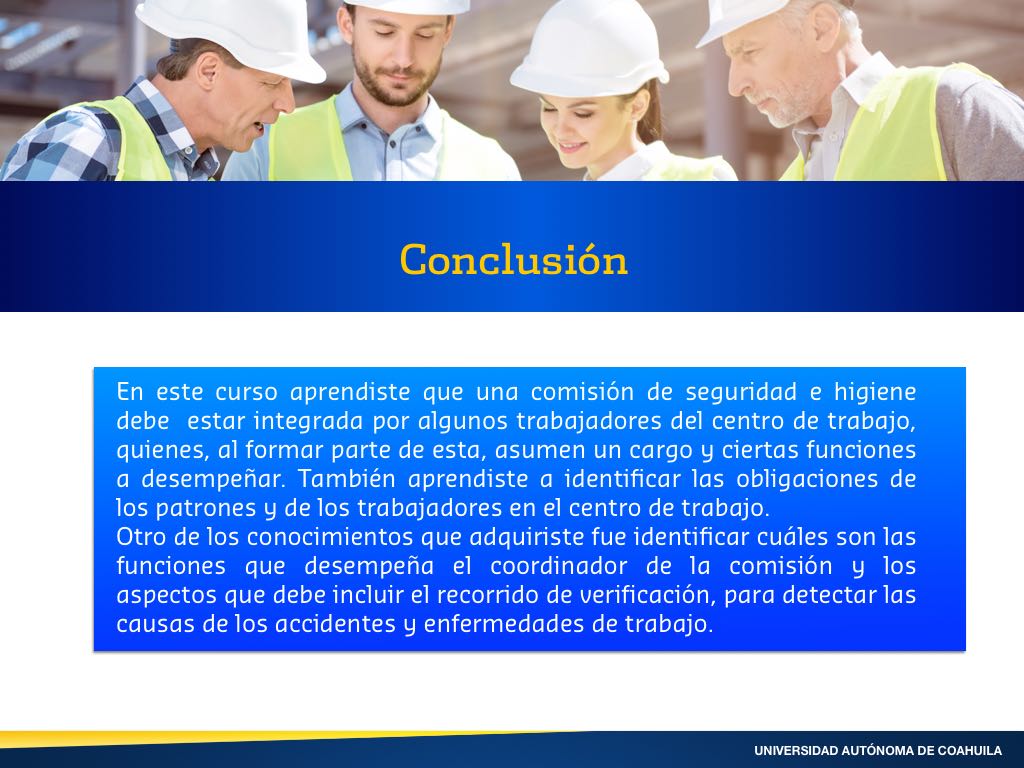 Conclusión

En este curso aprendiste que una comisión de seguridad e higiene debe estar integrada por algunos trabajadores del centro de trabajo, quienes, al formar parte de esta, asumen un cargo y ciertas funciones a desempeñar. También aprendiste a identificar las obligaciones de los patrones y de los trabajadores en el centro de trabajo.
Otro de los conocimientos que adquiriste fue identificar cuáles son las funciones que desempeña el coordinador de la comisión y los aspectos que debe incluir el recorrido de verificación, para detectar las causas de los accidentes y enfermedades de trabajo.

UNIVERSIDAD AUTÓNOMA DE COAHUILA